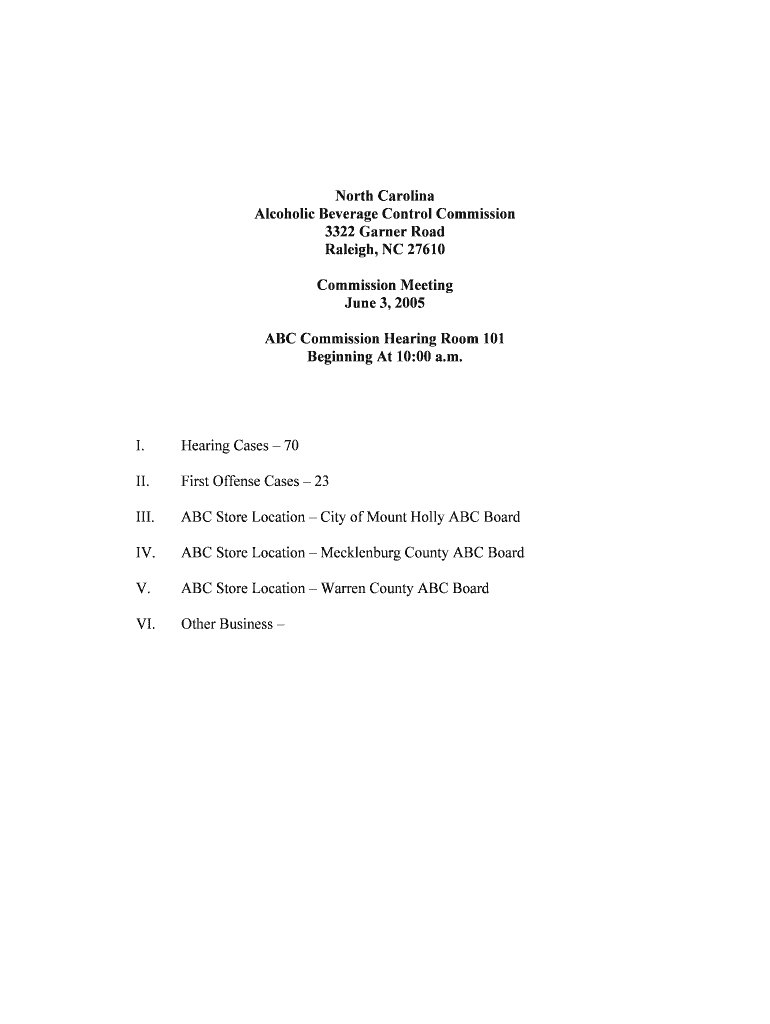 North Carolina
Alcoholic Beverage Control Commission
3322 Garner Road
Raleigh, NC 27610

Commission Meeting
June 3, 2005

ABC Commission Hearing Room 101
Beginning At 10:00 a.m.

I. Hearing Cases – 70

II. First Offense Cases – 23

III. ABC Store Location – City of Mount Holly ABC Board

IV. ABC Store Location – Mecklenburg County ABC Board

V. ABC Store Location – Warren County ABC Board

VI. Other Business –